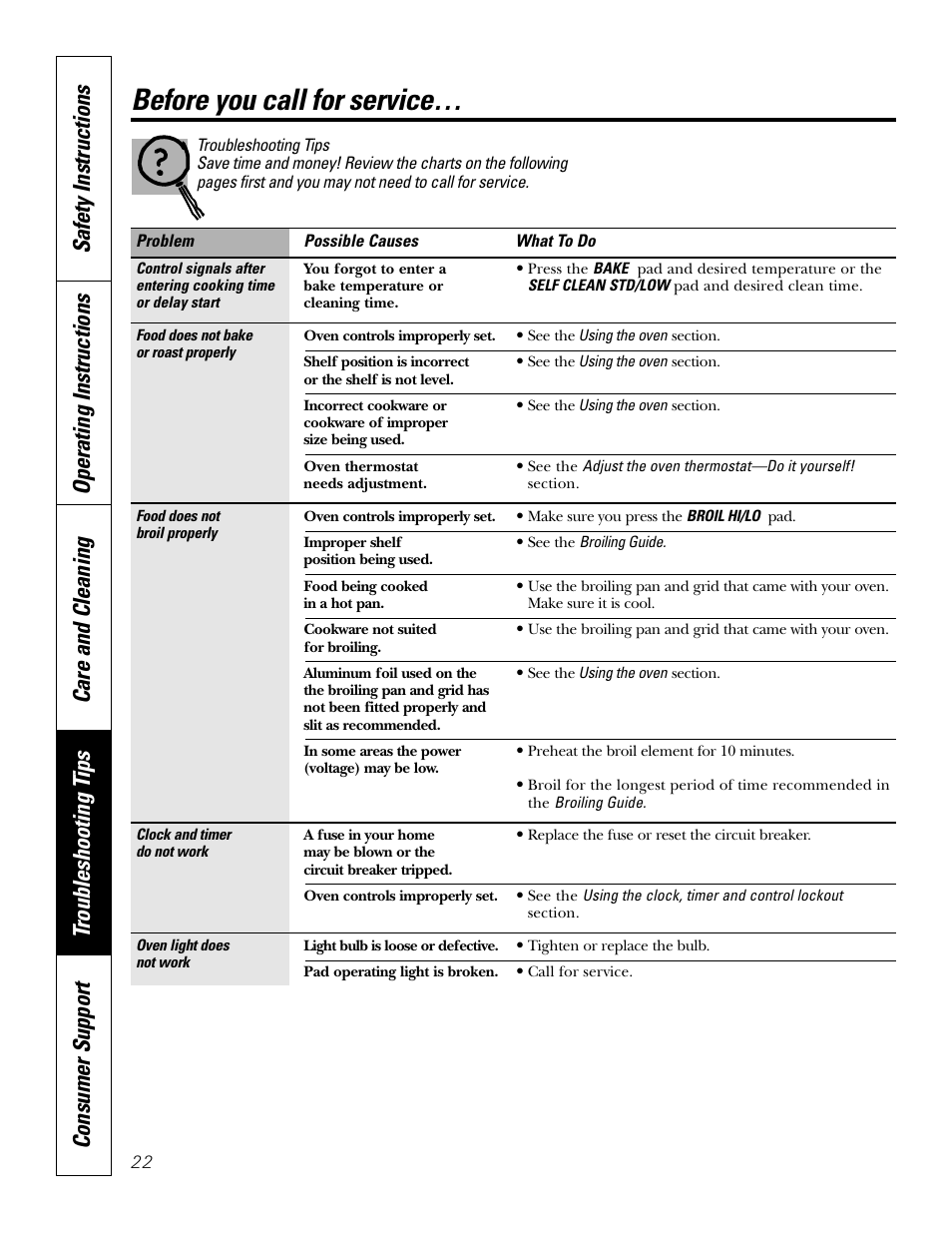 Safety Instructions
Operating Instructions
Care and Cleaning
Troubleshooting Tips
Consumer Support

Before you call for service…

Troubleshooting Tips
Save time and money! Review the charts on the following pages first and you may not need to call for service.

| Problem | Possible Causes | What To Do |
|---|---|---|
| Control signals after entering cooking time or delay start | You forgot to enter a bake temperature or cleaning time. | • Press the BAKE pad and desired temperature or the SELF CLEAN STD/LOW pad and desired clean time. |
| Food does not bake or roast properly | Oven controls improperly set. | • See the Using the oven section. |
| | Shelf position is incorrect or the shelf is not level. | • See the Using the oven section. |
| | Incorrect cookware or cookware of improper size being used. | • See the Using the oven section. |
| | Oven thermostat needs adjustment. | • See the Adjust the oven thermostat—Do it yourself! section. |
| Food does not broil properly | Oven controls improperly set. | • Make sure you press the BROIL HI/LO pad. |
| | Improper shelf position being used. | • See the Broiling Guide. |
| | Food being cooked in a hot pan. | • Use the broiling pan and grid that came with your oven. Make sure it is cool. |
| | Cookware not suited for broiling. | • Use the broiling pan and grid that came with your oven. |
| | Aluminum foil used on the the broiling pan and grid has not been fitted properly and slit as recommended. | • See the Using the oven section. |
| | In some areas the power (voltage) may be low. | • Preheat the broil element for 10 minutes. • Broil for the longest period of time recommended in the Broiling Guide. |
| Clock and timer do not work | A fuse in your home may be blown or the circuit breaker tripped. | • Replace the fuse or reset the circuit breaker. |
| | Oven controls improperly set. | • See the Using the clock, timer and control lockout section. |
| Oven light does not work | Light bulb is loose or defective. | • Tighten or replace the bulb. |
| | Pad operating light is broken. | • Call for service. |

22